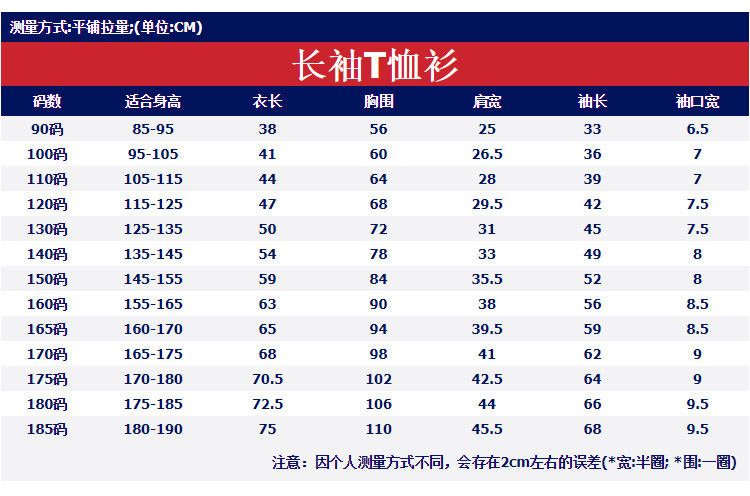 测量方式:平铺拉量;(单位:CM)

长袖T恤衫

| 码数 | 适合身高 | 衣长 | 胸围 | 肩宽 | 袖长 | 袖口宽 |
|---|---|---|---|---|---|---|
| 90码 | 85-95 | 38 | 56 | 25 | 33 | 6.5 |
| 100码 | 95-105 | 41 | 60 | 26.5 | 36 | 7 |
| 110码 | 105-115 | 44 | 64 | 28 | 39 | 7 |
| 120码 | 115-125 | 47 | 68 | 29.5 | 42 | 7.5 |
| 130码 | 125-135 | 50 | 72 | 31 | 45 | 7.5 |
| 140码 | 135-145 | 54 | 78 | 33 | 49 | 8 |
| 150码 | 145-155 | 59 | 84 | 35.5 | 52 | 8 |
| 160码 | 155-165 | 63 | 90 | 38 | 56 | 8.5 |
| 165码 | 160-170 | 65 | 94 | 39.5 | 59 | 8.5 |
| 170码 | 165-175 | 68 | 98 | 41 | 62 | 9 |
| 175码 | 170-180 | 70.5 | 102 | 42.5 | 64 | 9 |
| 180码 | 175-185 | 72.5 | 106 | 44 | 66 | 9.5 |
| 185码 | 180-190 | 75 | 110 | 45.5 | 68 | 9.5 |

注意：因个人测量方式不同，会存在2cm左右的误差(*宽:半圈; *围:一圈)